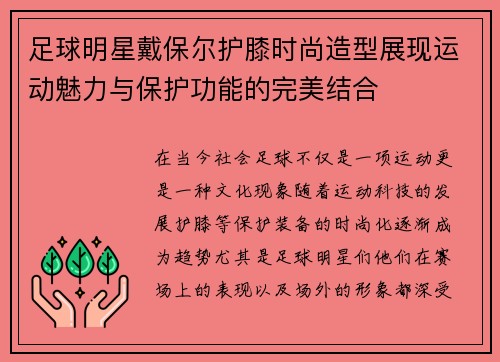 足球明星戴保尔护膝时尚造型展现运动魅力与保护功能的完美结合

在当今社会足球不仅是一项运动更是一种文化现象随着运动科技的发展护膝等保护装备的时尚化逐渐成为趋势尤其是足球明星们他们在赛场上的表现以及场外的形象都深受